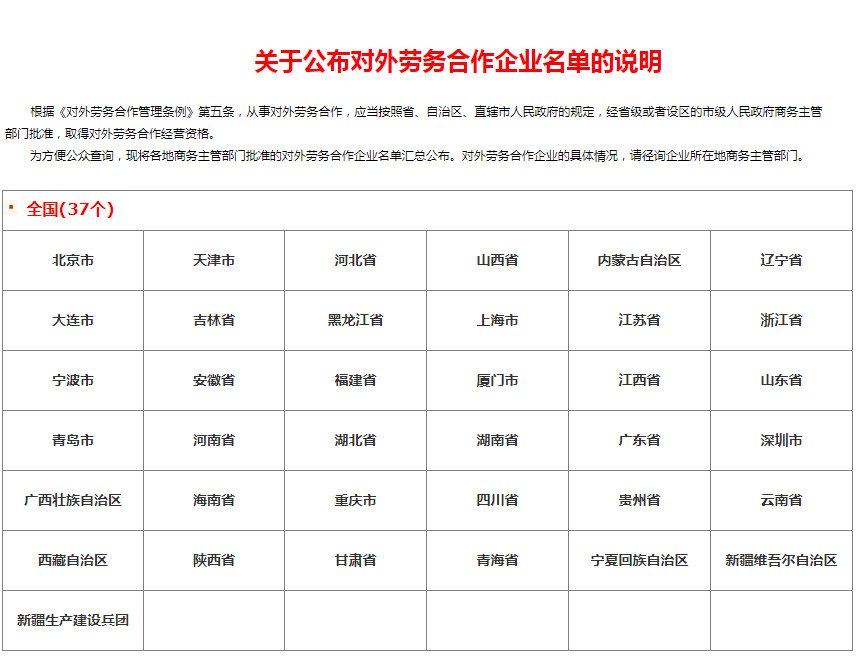 关于公布对外劳务合作企业名单的说明

根据《对外劳务合作管理条例》第五条，从事对外劳务合作，应当按照省、自治区、直辖市人民政府的规定，经省级或者设区的市级人民政府商务主管部门批准，取得对外劳务合作经营资格。

为方便公众查询，现将各地商务主管部门批准的对外劳务合作企业名单汇总公布。对外劳务合作企业的具体情况，请径询企业所在地商务主管部门。

全国(37个)

| 北京市 | 天津市 | 河北省 | 山西省 | 内蒙古自治区 | 辽宁省 |
|---|---|---|---|---|---|
| 大连市 | 吉林省 | 黑龙江省 | 上海市 | 江苏省 | 浙江省 |
| 宁波市 | 安徽省 | 福建省 | 厦门市 | 江西省 | 山东省 |
| 青岛市 | 河南省 | 湖北省 | 湖南省 | 广东省 | 深圳市 |
| 广西壮族自治区 | 海南省 | 重庆市 | 四川省 | 贵州省 | 云南省 |
| 西藏自治区 | 陕西省 | 甘肃省 | 青海省 | 宁夏回族自治区 | 新疆维吾尔自治区 |
| 新疆生产建设兵团 | | | | | |